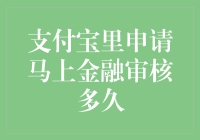 支付宝里申请马上金融审核多久